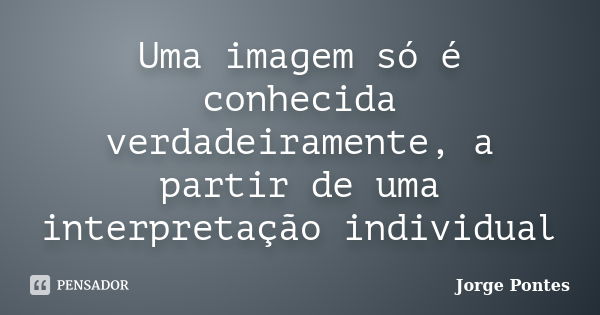 Uma imagem só é conhecida verdadeiramente, a partir de uma interpretação individual

PENSADOR

Jorge Pontes